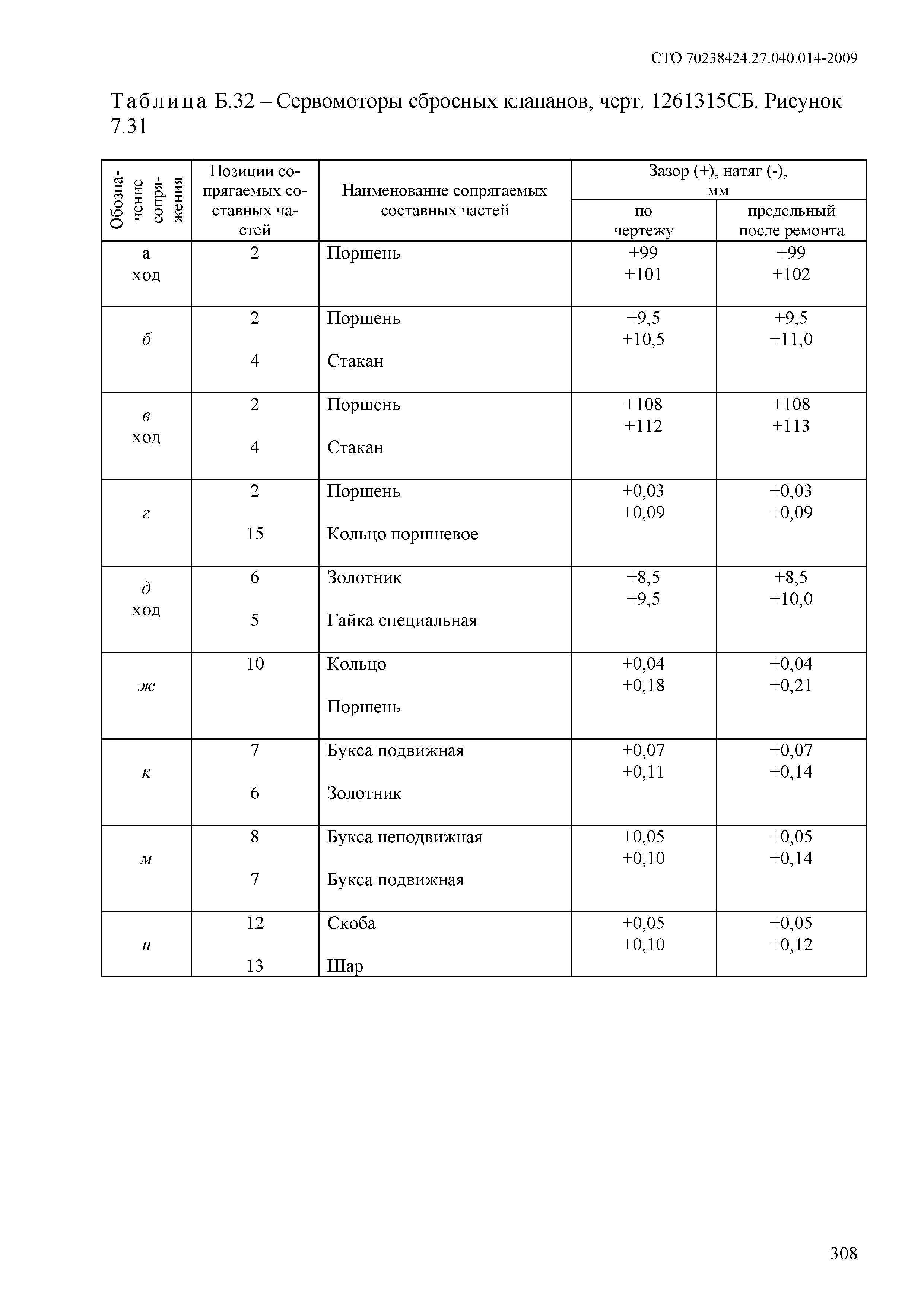 СТО 70238424.27.040.014-2009

Таблица Б.32 – Сервомоторы сбросных клапанов, черт. 1261315СБ. Рисунок 7.31

| Обозначение сопряжения | Позиции сопрягаемых составных частей | Наименование сопрягаемых составных частей | Зазор (+), натяг (-), мм по чертежу | Зазор (+), натяг (-), мм предельный после ремонта |
|---|---|---|---|---|
| а ход | 2 | Поршень | +99 +101 | +99 +102 |
| б | 2 4 | Поршень Стакан | +9,5 +10,5 | +9,5 +11,0 |
| в ход | 2 4 | Поршень Стакан | +108 +112 | +108 +113 |
| г | 2 15 | Поршень Кольцо поршневое | +0,03 +0,09 | +0,03 +0,09 |
| д ход | 6 5 | Золотник Гайка специальная | +8,5 +9,5 | +8,5 +10,0 |
| ж | 10 | Кольцо Поршень | +0,04 +0,18 | +0,04 +0,21 |
| к | 7 6 | Букса подвижная Золотник | +0,07 +0,11 | +0,07 +0,14 |
| м | 8 7 | Букса неподвижная Букса подвижная | +0,05 +0,10 | +0,05 +0,14 |
| н | 12 13 | Скоба Шар | +0,05 +0,10 | +0,05 +0,12 |

308